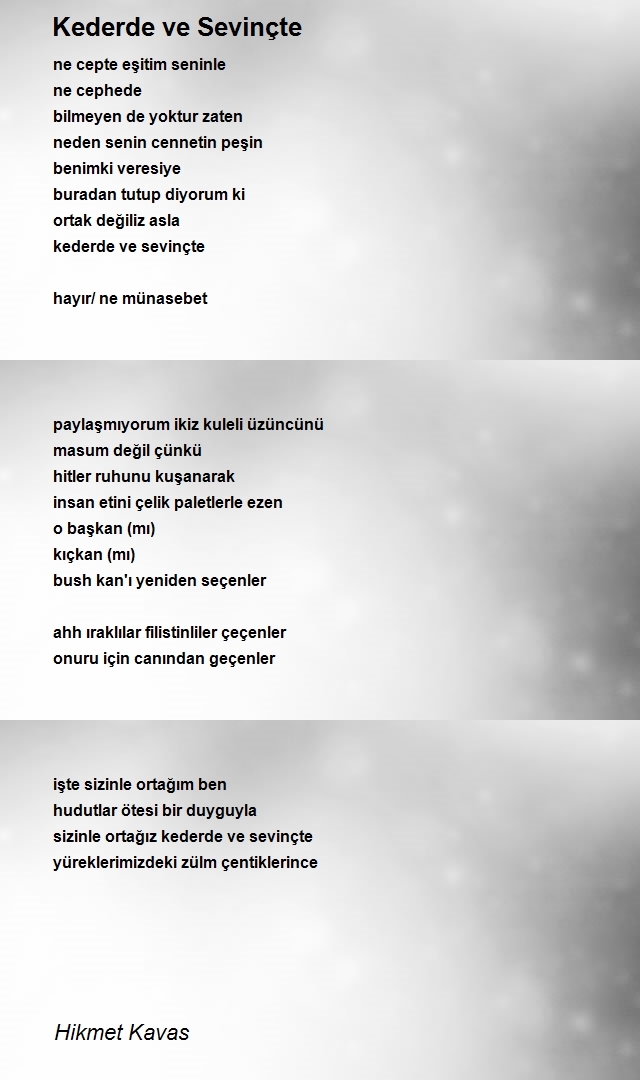 Kederde ve Sevinçte

ne cepte eşitim seninle
ne cephede
bilmeyen de yoktur zaten
neden senin cennetin peşin
benimki veresiye
buradan tutup diyorum ki
ortak değiliz asla
kederde ve sevinçte

hayır/ ne münasebet

paylaşmıyorum ikiz kuleli üzüncünü
masum değil çünkü
hitler ruhunu kuşanarak
insan etini çelik paletlerle ezen
o başkan (mı)
kıçkan (mı)
bush kan'ı yeniden seçenler

ahh ıraklılar filistinliler çeçenler
onuru için canından geçenler

işte sizinle ortağım ben
hudutlar ötesi bir duyguyla
sizinle ortağız kederde ve sevinçte
yüreklerimizdeki zülm çentiklerince

Hikmet Kavas